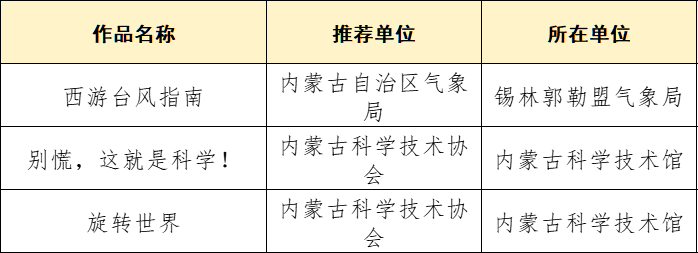 | 作品名称 | 推荐单位 | 所在单位 |
|---|---|---|
| 西游台风指南 | 内蒙古自治区气象局 | 锡林郭勒盟气象局 |
| 别慌，这就是科学！ | 内蒙古科学技术协会 | 内蒙古科学技术馆 |
| 旋转世界 | 内蒙古科学技术协会 | 内蒙古科学技术馆 |